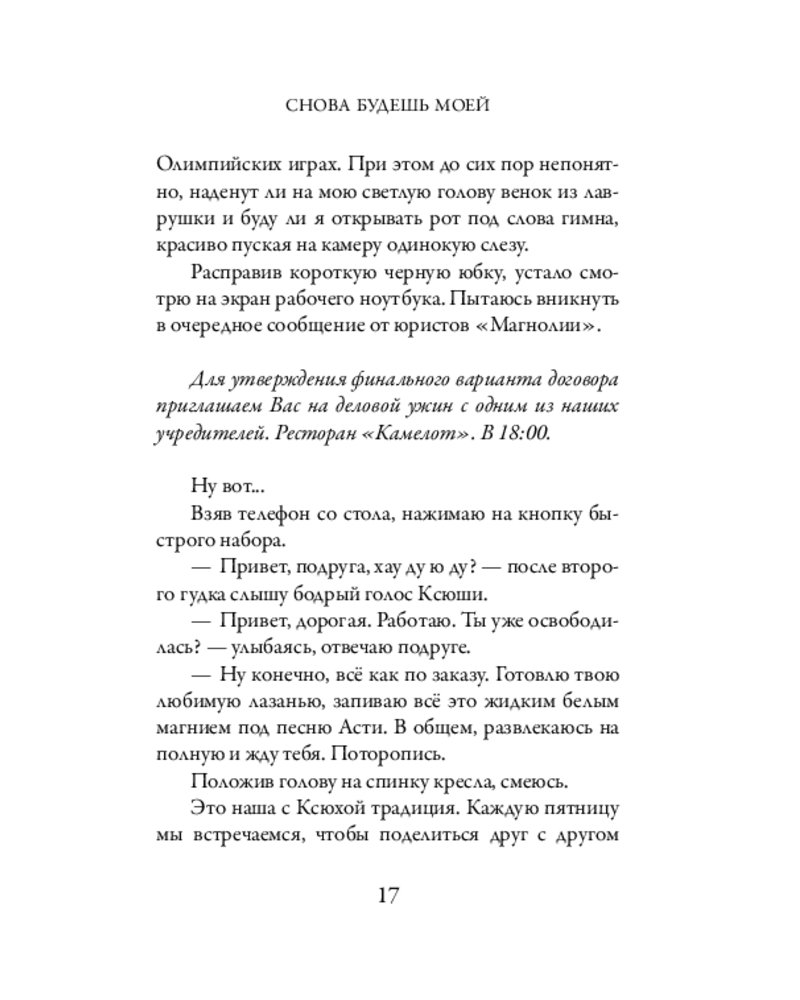 СНОВА БУДЕШЬ МОЕЙ

Олимпийских играх. При этом до сих пор непонятно, наденут ли на мою светлую голову венок из лаврушки и буду ли я открывать рот под слова гимна, красиво пуская на камеру одинокую слезу.

Расправив короткую черную юбку, устало смотрю на экран рабочего ноутбука. Пытаюсь вникнуть в очередное сообщение от юристов «Магнолии».

Для утверждения финального варианта договора приглашаем Вас на деловой ужин с одним из наших учредителей. Ресторан «Камелот». В 18:00.

Ну вот...

Взяв телефон со стола, нажимаю на кнопку быстрого набора.

— Привет, подруга, хау ду ю ду? — после второго гудка слышу бодрый голос Ксюши.

— Привет, дорогая. Работаю. Ты уже освободилась? — улыбаясь, отвечаю подруге.

— Ну конечно, всё как по заказу. Готовлю твою любимую лазанью, запиваю всё это жидким белым магнием под песню Асти. В общем, развлекаюсь на полную и жду тебя. Поторопись.

Положив голову на спинку кресла, смеюсь.

Это наша с Ксюхой традиция. Каждую пятницу мы встречаемся, чтобы поделиться друг с другом

17